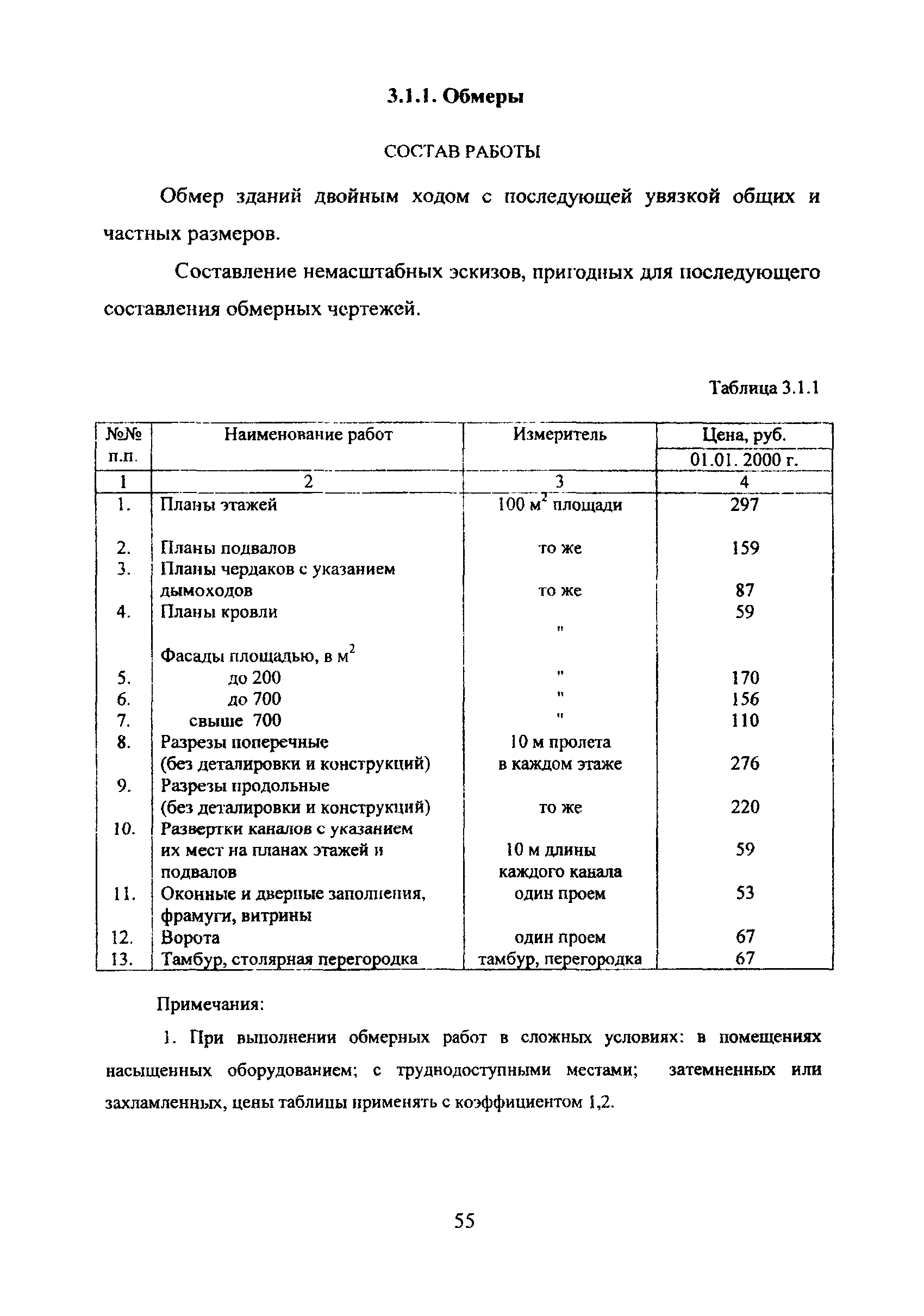 3.1.1. Обмеры

СОСТАВ РАБОТЫ

Обмер зданий двойным ходом с последующей увязкой общих и частных размеров.

Составление немасштабных эскизов, пригодных для последующего составления обмерных чертежей.

Таблица 3.1.1

| №№ п.п. | Наименование работ | Измеритель | Цена, руб. 01.01. 2000 г. |
|---|---|---|---|
| 1 | 2 | 3 | 4 |
| 1. | Планы этажей | 100 $м^2$ площади | 297 |
| 2. | Планы подвалов | то же | 159 |
| 3. | Планы чердаков с указанием дымоходов | то же | 87 |
| 4. | Планы кровли | " | 59 |
| | Фасады площадью, в $м^2$ | | |
| 5. | до 200 | " | 170 |
| 6. | до 700 | " | 156 |
| 7. | свыше 700 | " | 110 |
| 8. | Разрезы поперечные (без деталировки и конструкций) | 10 м пролета в каждом этаже | 276 |
| 9. | Разрезы продольные (без деталировки и конструкций) | то же | 220 |
| 10. | Развертки каналов с указанием их мест на планах этажей и подвалов | 10 м длины каждого канала | 59 |
| 11. | Оконные и дверные заполнения, фрамуги, витрины | один проем | 53 |
| 12. | Ворота | один проем | 67 |
| 13. | Тамбур, столярная перегородка | тамбур, перегородка | 67 |

Примечания:

1. При выполнении обмерных работ в сложных условиях: в помещениях насыщенных оборудованием; с труднодоступными местами; затемненных или захламленных, цены таблицы применять с коэффициентом 1,2.

55